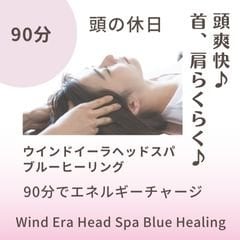 90分

頭の休日

頭爽快♪

首、肩らくらく♪

ウインドイーラヘッドスパ
ブルーヒーリング

90分でエネルギーチャージ

Wind Era Head Spa Blue Healing